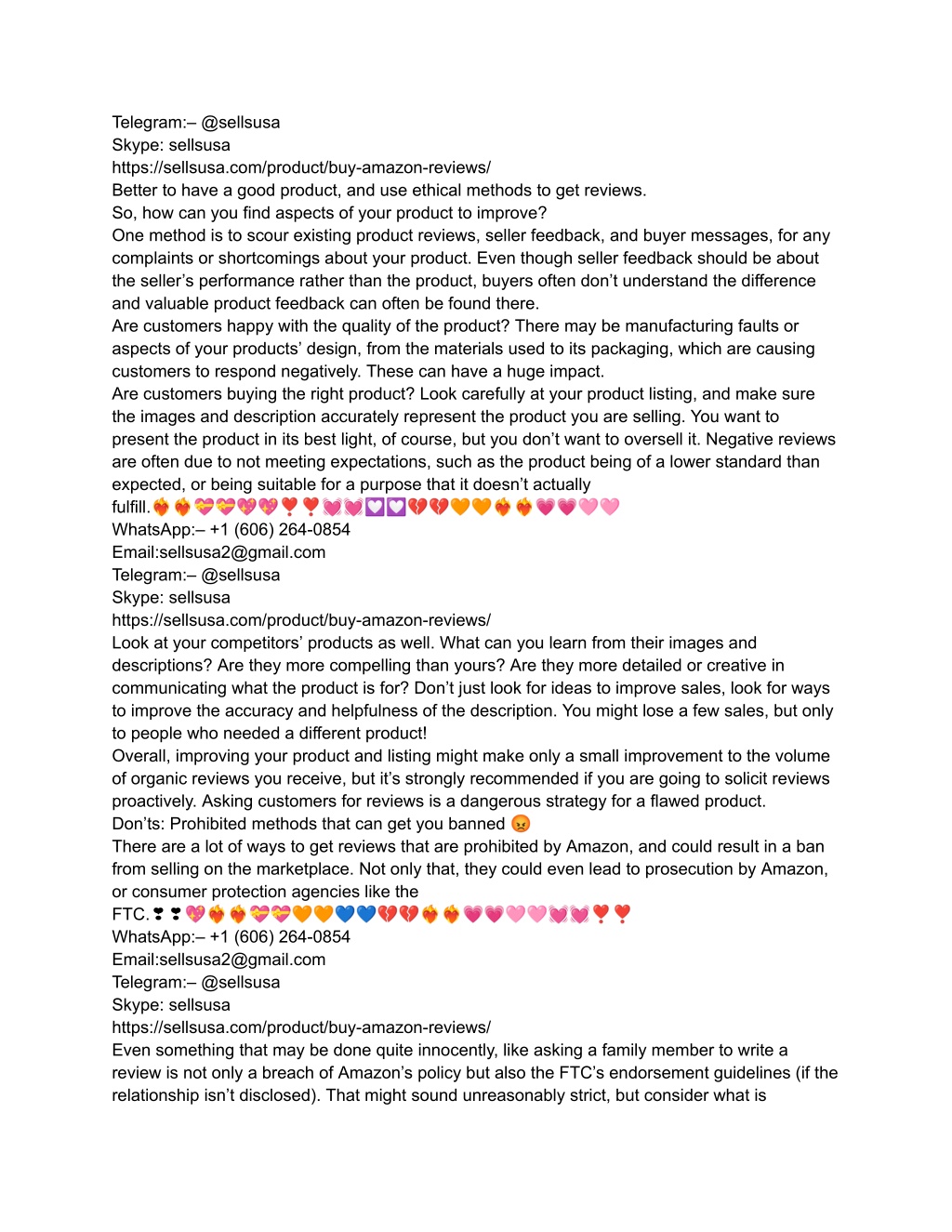 Telegram:– @sellsusa
Skype: sellsusa
https://sellsusa.com/product/buy-amazon-reviews/
Better to have a good product, and use ethical methods to get reviews.
So, how can you find aspects of your product to improve?
One method is to scour existing product reviews, seller feedback, and buyer messages, for any complaints or shortcomings about your product. Even though seller feedback should be about the seller's performance rather than the product, buyers often don't understand the difference and valuable product feedback can often be found there.
Are customers happy with the quality of the product? There may be manufacturing faults or aspects of your products' design, from the materials used to its packaging, which are causing customers to respond negatively. These can have a huge impact.
Are customers buying the right product? Look carefully at your product listing, and make sure the images and description accurately represent the product you are selling. You want to present the product in its best light, of course, but you don't want to oversell it. Negative reviews are often due to not meeting expectations, such as the product being of a lower standard than expected, or being suitable for a purpose that it doesn't actually fulfill.❤️‍🔥❤️‍🔥💝💝💖💖❣️❣️💓💓💟💟💔💔🧡🧡❤️‍🔥❤️‍🔥💗💗🩷🩷
WhatsApp:– +1 (606) 264-0854
Email:sellsusa2@gmail.com
Telegram:– @sellsusa
Skype: sellsusa
https://sellsusa.com/product/buy-amazon-reviews/
Look at your competitors' products as well. What can you learn from their images and descriptions? Are they more compelling than yours? Are they more detailed or creative in communicating what the product is for? Don't just look for ideas to improve sales, look for ways to improve the accuracy and helpfulness of the description. You might lose a few sales, but only to people who needed a different product!
Overall, improving your product and listing might make only a small improvement to the volume of organic reviews you receive, but it's strongly recommended if you are going to solicit reviews proactively. Asking customers for reviews is a dangerous strategy for a flawed product.
Don'ts: Prohibited methods that can get you banned 😡
There are a lot of ways to get reviews that are prohibited by Amazon, and could result in a ban from selling on the marketplace. Not only that, they could even lead to prosecution by Amazon, or consumer protection agencies like the FTC.❣❣💖❤️‍🔥❤️‍🔥💝💝🧡🧡💙💙💔💔❤️‍🔥❤️‍🔥💗💗🩷🩷💓💓❣️❣️
WhatsApp:– +1 (606) 264-0854
Email:sellsusa2@gmail.com
Telegram:– @sellsusa
Skype: sellsusa
https://sellsusa.com/product/buy-amazon-reviews/
Even something that may be done quite innocently, like asking a family member to write a review is not only a breach of Amazon's policy but also the FTC's endorsement guidelines (if the relationship isn't disclosed). That might sound unreasonably strict, but consider what is